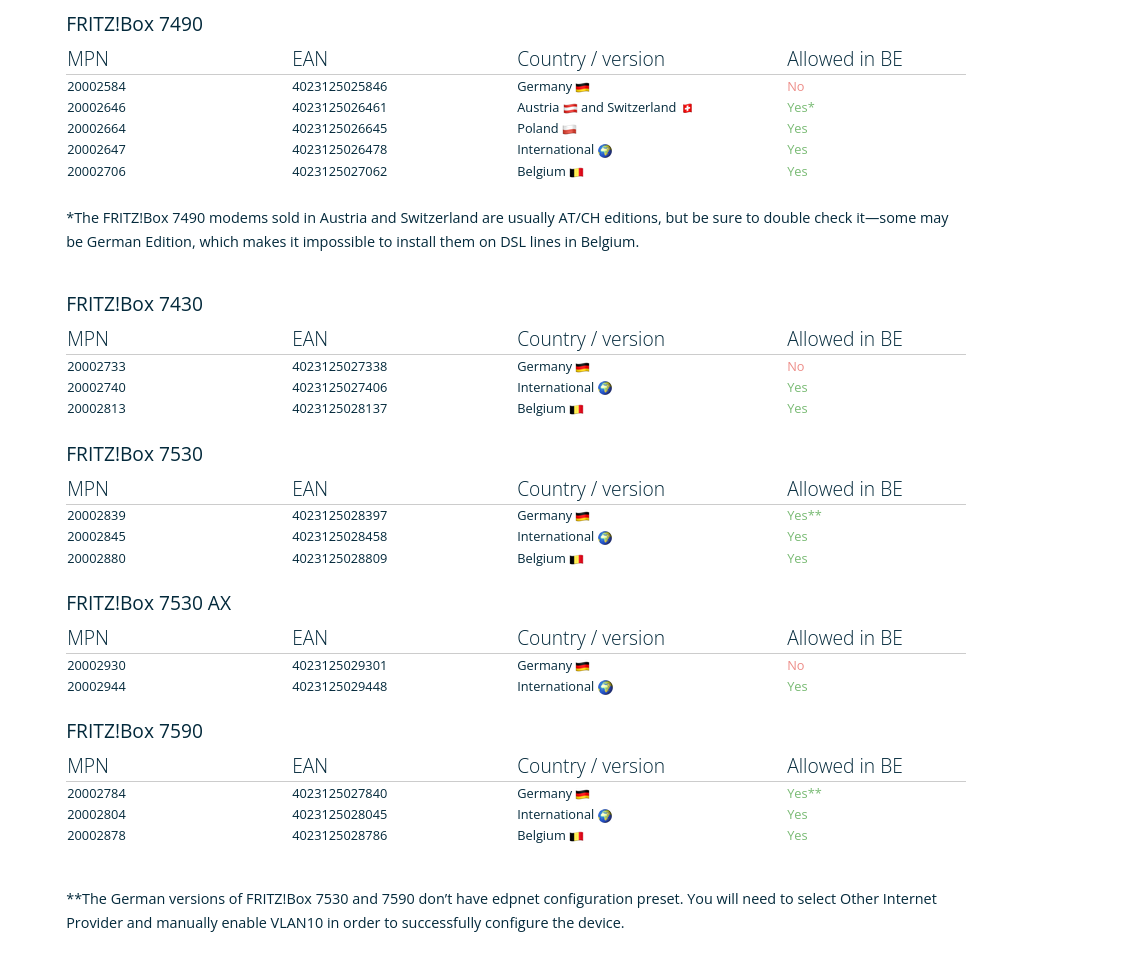 FRITZ!Box 7490

| MPN | EAN | Country / version | Allowed in BE |
|---|---|---|---|
| 20002584 | 4023125025846 | Germany | No |
| 20002646 | 4023125026461 | Austria and Switzerland | Yes* |
| 20002664 | 4023125026645 | Poland | Yes |
| 20002647 | 4023125026478 | International | Yes |
| 20002706 | 4023125027062 | Belgium | Yes |

*The FRITZ!Box 7490 modems sold in Austria and Switzerland are usually AT/CH editions, but be sure to double check it—some may be German Edition, which makes it impossible to install them on DSL lines in Belgium.

FRITZ!Box 7430

| MPN | EAN | Country / version | Allowed in BE |
|---|---|---|---|
| 20002733 | 4023125027338 | Germany | No |
| 20002740 | 4023125027406 | International | Yes |
| 20002813 | 4023125028137 | Belgium | Yes |

FRITZ!Box 7530

| MPN | EAN | Country / version | Allowed in BE |
|---|---|---|---|
| 20002839 | 4023125028397 | Germany | Yes** |
| 20002845 | 4023125028458 | International | Yes |
| 20002880 | 4023125028809 | Belgium | Yes |

FRITZ!Box 7530 AX

| MPN | EAN | Country / version | Allowed in BE |
|---|---|---|---|
| 20002930 | 4023125029301 | Germany | No |
| 20002944 | 4023125029448 | International | Yes |

FRITZ!Box 7590

| MPN | EAN | Country / version | Allowed in BE |
|---|---|---|---|
| 20002784 | 4023125027840 | Germany | Yes** |
| 20002804 | 4023125028045 | International | Yes |
| 20002878 | 4023125028786 | Belgium | Yes |

**The German versions of FRITZ!Box 7530 and 7590 don't have edpnet configuration preset. You will need to select Other Internet Provider and manually enable VLAN10 in order to successfully configure the device.